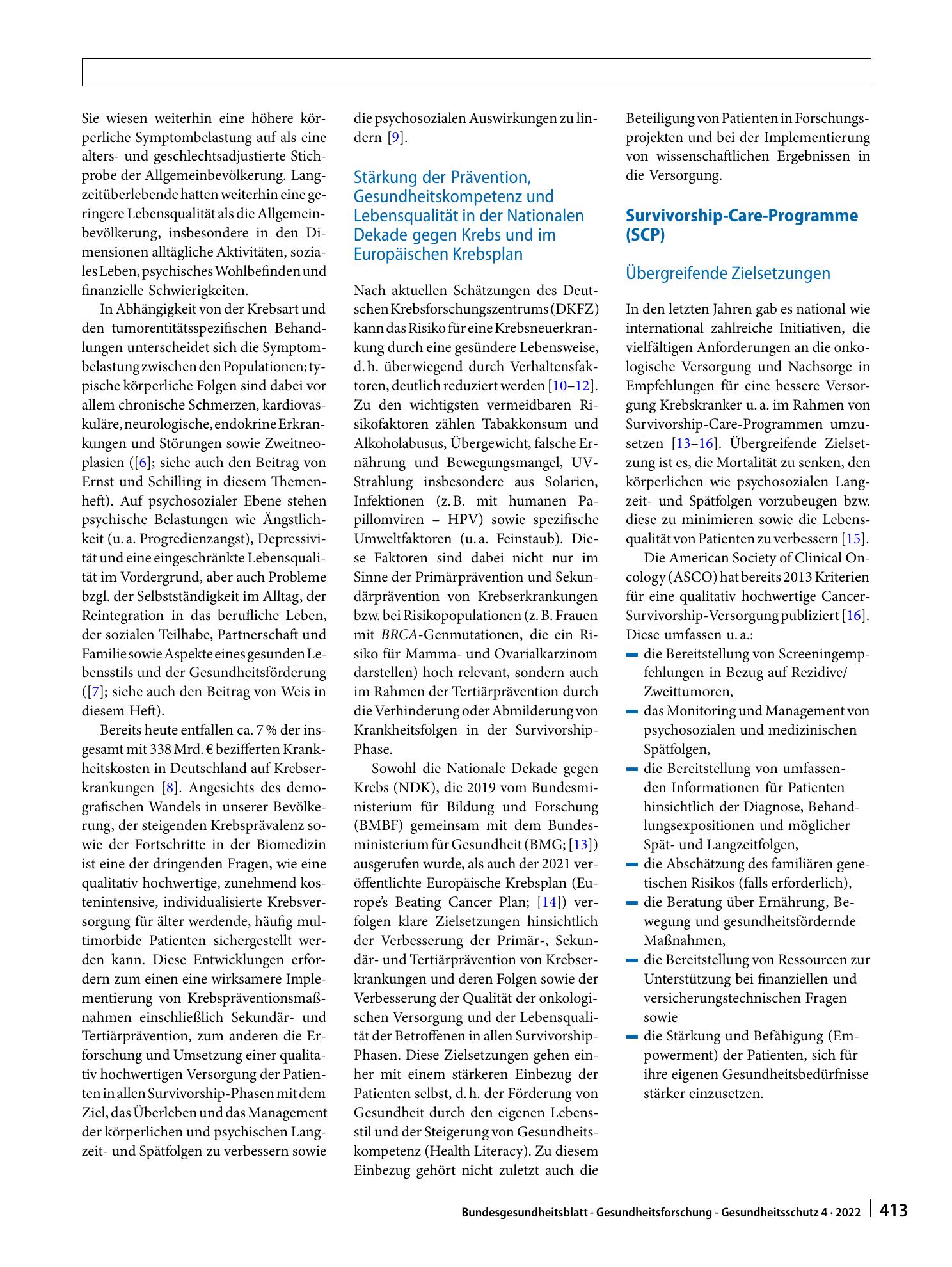 Sie wiesen weiterhin eine höhere körperliche Symptombelastung auf als eine alters- und geschlechtsadjustierte Stichprobe der Allgemeinbevölkerung. Langzeitüberlebende hatten weiterhin eine geringere Lebensqualität als die Allgemeinbevölkerung, insbesondere in den Dimensionen alltägliche Aktivitäten, soziales Leben, psychisches Wohlbefinden und finanzielle Schwierigkeiten.

In Abhängigkeit von der Krebsart und den tumorentitätsspezifischen Behandlungen unterscheidet sich die Symptombelastung zwischen den Populationen; typische körperliche Folgen sind dabei vor allem chronische Schmerzen, kardiovaskuläre, neurologische, endokrine Erkrankungen und Störungen sowie Zweitneoplasien ([6]; siehe auch den Beitrag von Ernst und Schilling in diesem Themenheft). Auf psychosozialer Ebene stehen psychische Belastungen wie Ängstlichkeit (u. a. Progredienzangst), Depressivität und eine eingeschränkte Lebensqualität im Vordergrund, aber auch Probleme bzgl. der Selbstständigkeit im Alltag, der Reintegration in das berufliche Leben, der sozialen Teilhabe, Partnerschaft und Familie sowie Aspekte eines gesunden Lebensstils und der Gesundheitsförderung ([7]; siehe auch den Beitrag von Weis in diesem Heft).

Bereits heute entfallen ca. 7 % der insgesamt mit 338 Mrd. € bezifferten Krankheitskosten in Deutschland auf Krebserkrankungen [8]. Angesichts des demografischen Wandels in unserer Bevölkerung, der steigenden Krebsprävalenz sowie der Fortschritte in der Biomedizin ist eine der dringenden Fragen, wie eine qualitativ hochwertige, zunehmend kostenintensive, individualisierte Krebsversorgung für älter werdende, häufig multimorbide Patienten sichergestellt werden kann. Diese Entwicklungen erfordern zum einen eine wirksamere Implementierung von Krebspräventionsmaßnahmen einschließlich Sekundär- und Tertiärprävention, zum anderen die Erforschung und Umsetzung einer qualitativ hochwertigen Versorgung der Patienten in allen Survivorship-Phasen mit dem Ziel, das Überleben und das Management der körperlichen und psychischen Langzeit- und Spätfolgen zu verbessern sowie die psychosozialen Auswirkungen zu lindern [9].

Stärkung der Prävention, Gesundheitskompetenz und Lebensqualität in der Nationalen Dekade gegen Krebs und im Europäischen Krebsplan

Nach aktuellen Schätzungen des Deutschen Krebsforschungszentrums (DKFZ) kann das Risiko für eine Krebsneuerkrankung durch eine gesündere Lebensweise, d. h. überwiegend durch Verhaltensfaktoren, deutlich reduziert werden [10–12]. Zu den wichtigsten vermeidbaren Risikofaktoren zählen Tabakkonsum und Alkoholabusus, Übergewicht, falsche Ernährung und Bewegungsmangel, UV-Strahlung insbesondere aus Solarien, Infektionen (z. B. mit humanen Papillomviren – HPV) sowie spezifische Umweltfaktoren (u. a. Feinstaub). Diese Faktoren sind dabei nicht nur im Sinne der Primärprävention und Sekundärprävention von Krebserkrankungen bzw. bei Risikopopulationen (z. B. Frauen mit BRCA-Genmutationen, die ein Risiko für Mamma- und Ovarialkarzinom darstellen) hoch relevant, sondern auch im Rahmen der Tertiärprävention durch die Verhinderung oder Abmilderung von Krankheitsfolgen in der Survivorship-Phase.

Sowohl die Nationale Dekade gegen Krebs (NDK), die 2019 vom Bundesministerium für Bildung und Forschung (BMBF) gemeinsam mit dem Bundesministerium für Gesundheit (BMG; [13]) ausgerufen wurde, als auch der 2021 veröffentlichte Europäische Krebsplan (Europe's Beating Cancer Plan; [14]) verfolgen klare Zielsetzungen hinsichtlich der Verbesserung der Primär-, Sekundär- und Tertiärprävention von Krebserkrankungen und deren Folgen sowie der Verbesserung der Qualität der onkologischen Versorgung und der Lebensqualität der Betroffenen in allen Survivorship-Phasen. Diese Zielsetzungen gehen einher mit einem stärkeren Einbezug der Patienten selbst, d. h. der Förderung von Gesundheit durch den eigenen Lebensstil und der Steigerung von Gesundheitskompetenz (Health Literacy). Zu diesem Einbezug gehört nicht zuletzt auch die Beteiligung von Patienten in Forschungsprojekten und bei der Implementierung von wissenschaftlichen Ergebnissen in die Versorgung.

Survivorship-Care-Programme (SCP)

Übergreifende Zielsetzungen

In den letzten Jahren gab es national wie international zahlreiche Initiativen, die vielfältigen Anforderungen an die onkologische Versorgung und Nachsorge in Empfehlungen für eine bessere Versorgung Krebskranker u. a. im Rahmen von Survivorship-Care-Programmen umzusetzen [13–16]. Übergreifende Zielsetzung ist es, die Mortalität zu senken, den körperlichen wie psychosozialen Langzeit- und Spätfolgen vorzubeugen bzw. diese zu minimieren sowie die Lebensqualität von Patienten zu verbessern [15].

Die American Society of Clinical Oncology (ASCO) hat bereits 2013 Kriterien für eine qualitativ hochwertige Cancer-Survivorship-Versorgung publiziert [16]. Diese umfassen u. a.:
- die Bereitstellung von Screeningempfehlungen in Bezug auf Rezidive/Zweittumoren,
- das Monitoring und Management von psychosozialen und medizinischen Spätfolgen,
- die Bereitstellung von umfassenden Informationen für Patienten hinsichtlich der Diagnose, Behandlungsexpositionen und möglicher Spät- und Langzeitfolgen,
- die Abschätzung des familiären genetischen Risikos (falls erforderlich),
- die Beratung über Ernährung, Bewegung und gesundheitsfördernde Maßnahmen,
- die Bereitstellung von Ressourcen zur Unterstützung bei finanziellen und versicherungstechnischen Fragen sowie
- die Stärkung und Befähigung (Empowerment) der Patienten, sich für ihre eigenen Gesundheitsbedürfnisse stärker einzusetzen.

Bundesgesundheitsblatt - Gesundheitsforschung - Gesundheitsschutz 4 · 2022 413